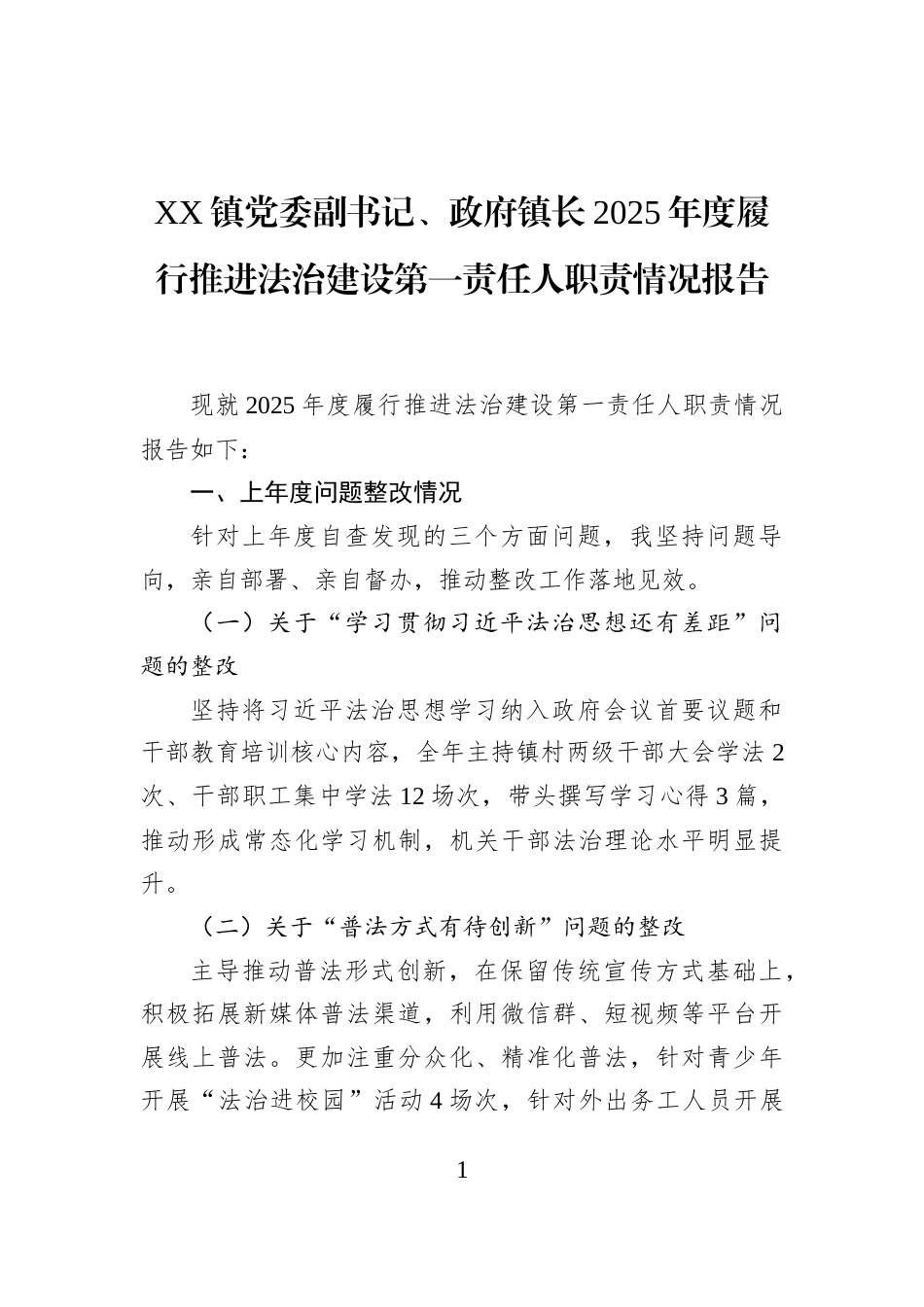 XX镇党委副书记、政府镇长2025年度履行推进法治建设第一责任人职责情况报告

现就2025年度履行推进法治建设第一责任人职责情况报告如下：

一、上年度问题整改情况

针对上年度自查发现的三个方面问题，我坚持问题导向，亲自部署、亲自督办，推动整改工作落地见效。

（一）关于“学习贯彻习近平法治思想还有差距”问题的整改

坚持将习近平法治思想学习纳入政府会议首要议题和干部教育培训核心内容，全年主持镇村两级干部大会学法2次、干部职工集中学法12场次，带头撰写学习心得3篇，推动形成常态化学习机制，机关干部法治理论水平明显提升。

（二）关于“普法方式有待创新”问题的整改

主导推动普法形式创新，在保留传统宣传方式基础上，积极拓展新媒体普法渠道，利用微信群、短视频等平台开展线上普法。更加注重分众化、精准化普法，针对青少年开展“法治进校园”活动4场次，针对外出务工人员开展

1